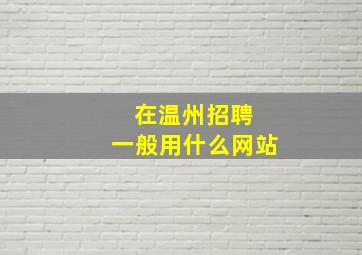 在温州招聘
一般用什么网站